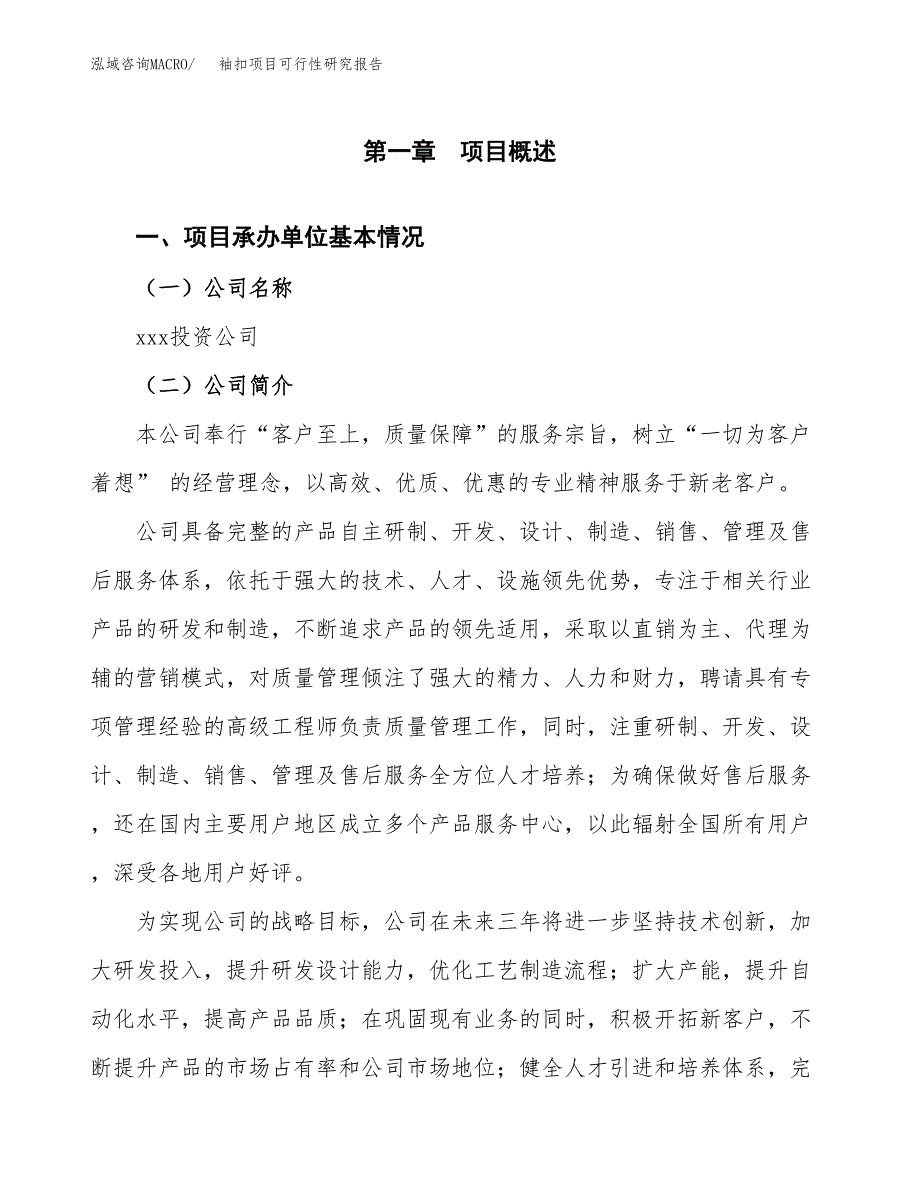 泓域咨询MACRO/　袖扣项目可行性研究报告

第一章　项目概述

一、项目承办单位基本情况

（一）公司名称

xxx投资公司

（二）公司简介

本公司奉行“客户至上，质量保障”的服务宗旨，树立“一切为客户着想” 的经营理念，以高效、优质、优惠的专业精神服务于新老客户。

公司具备完整的产品自主研制、开发、设计、制造、销售、管理及售后服务体系，依托于强大的技术、人才、设施领先优势，专注于相关行业产品的研发和制造，不断追求产品的领先适用，采取以直销为主、代理为辅的营销模式，对质量管理倾注了强大的精力、人力和财力，聘请具有专项管理经验的高级工程师负责质量管理工作，同时，注重研制、开发、设计、制造、销售、管理及售后服务全方位人才培养；为确保做好售后服务，还在国内主要用户地区成立多个产品服务中心，以此辐射全国所有用户，深受各地用户好评。

为实现公司的战略目标，公司在未来三年将进一步坚持技术创新，加大研发投入，提升研发设计能力，优化工艺制造流程；扩大产能，提升自动化水平，提高产品品质；在巩固现有业务的同时，积极开拓新客户，不断提升产品的市场占有率和公司市场地位；健全人才引进和培养体系，完